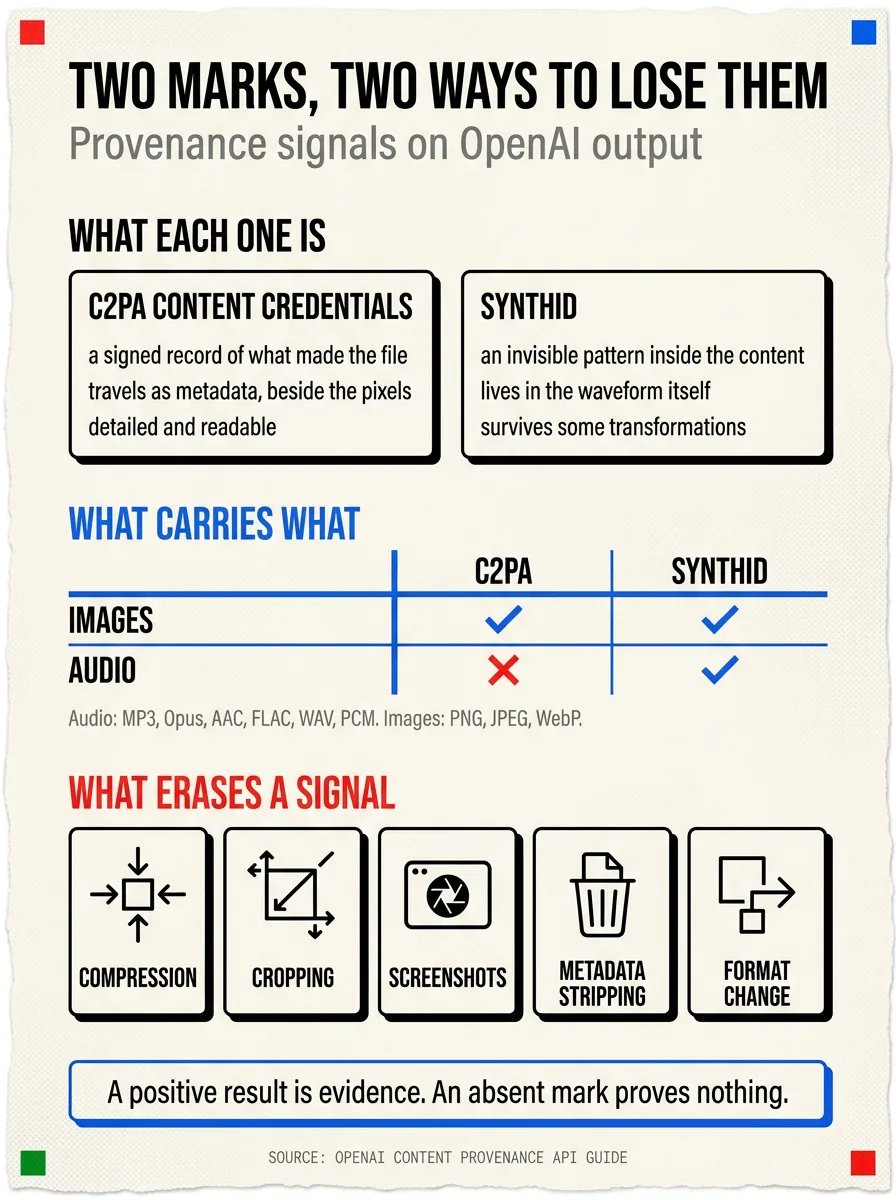 TWO MARKS, TWO WAYS TO LOSE THEM
Provenance signals on OpenAI output

WHAT EACH ONE IS

C2PA CONTENT CREDENTIALS
a signed record of what made the file
travels as metadata, beside the pixels
detailed and readable

SYNTHID
an invisible pattern inside the content
lives in the waveform itself
survives some transformations

WHAT CARRIES WHAT

| | C2PA | SYNTHID |
|---|---|---|
| IMAGES | ✓ | ✓ |
| AUDIO | ✗ | ✓ |

Audio: MP3, Opus, AAC, FLAC, WAV, PCM. Images: PNG, JPEG, WebP.

WHAT ERASES A SIGNAL

COMPRESSION
CROPPING
SCREENSHOTS
METADATA STRIPPING
FORMAT CHANGE

A positive result is evidence. An absent mark proves nothing.

SOURCE: OPENAI CONTENT PROVENANCE API GUIDE